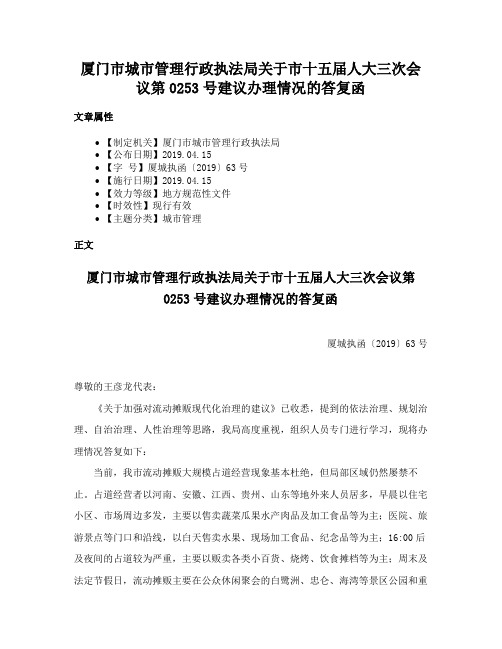 厦门市城市管理行政执法局关于市十五届人大三次会议第 0253 号建议办理情况的答复函

文章属性

- 【制定机关】厦门市城市管理行政执法局
- 【公布日期】2019.04.15
- 【字　号】厦城执函〔2019〕63 号
- 【施行日期】2019.04.15
- 【效力等级】地方规范性文件
- 【时效性】现行有效
- 【主题分类】城市管理

正文

厦门市城市管理行政执法局关于市十五届人大三次会议第 0253 号建议办理情况的答复函

厦城执函〔2019〕63 号

尊敬的王彦龙代表：

《关于加强对流动摊贩现代化治理的建议》已收悉，提到的依法治理、规划治理、自治治理、人性治理等思路，我局高度重视，组织人员专门进行学习，现将办理情况答复如下：

当前，我市流动摊贩大规模占道经营现象基本杜绝，但局部区域仍然屡禁不止。占道经营者以河南、安徽、江西、贵州、山东等地外来人员居多，早晨以住宅小区、市场周边多发，主要以售卖蔬菜瓜果水产肉品及加工食品等为主；医院、旅游景点等门口和沿线，以白天售卖水果、现场加工食品、纪念品等为主；16:00 后及夜间的占道较为严重，主要以贩卖各类小百货、烧烤、饮食摊档等为主；周末及法定节假日，流动摊贩主要在公众休闲聚会的白鹭洲、忠仑、海湾等景区公园和重